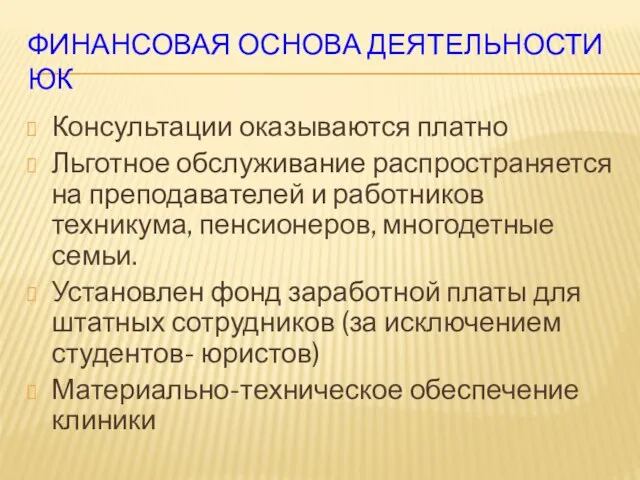 ФИНАНСОВАЯ ОСНОВА ДЕЯТЕЛЬНОСТИ ЮК

Консультации оказываются платно

Льготное обслуживание распространяется на преподавателей и работников техникума, пенсионеров, многодетные семьи.

Установлен фонд заработной платы для штатных сотрудников (за исключением студентов- юристов)

Материально-техническое обеспечение клиники